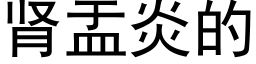 肾盂炎的